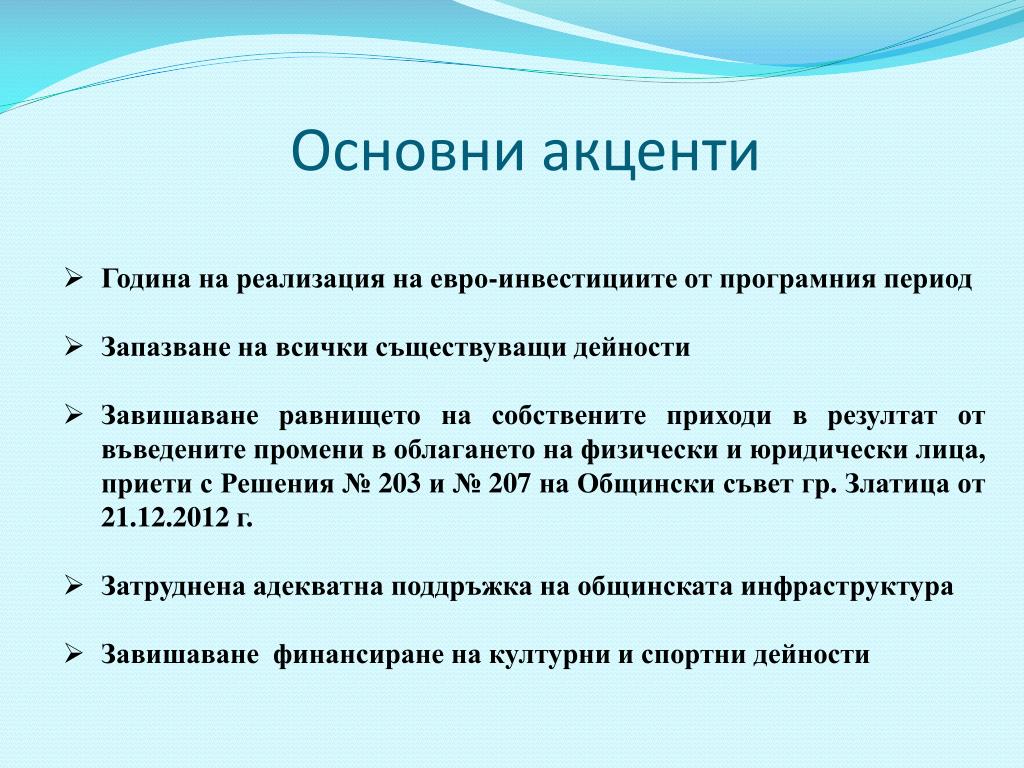 Основни акценти

➢ Година на реализация на евро-инвестициите от програмния период

➢ Запазване на всички съществуващи дейности

➢ Завишаване равнището на собствените приходи в резултат от въведените промени в облагането на физически и юридически лица, приети с Решения № 203 и № 207 на Общински съвет гр. Златица от 21.12.2012 г.

➢ Затруднена адекватна поддръжка на общинската инфраструктура

➢ Завишаване финансиране на културни и спортни дейности